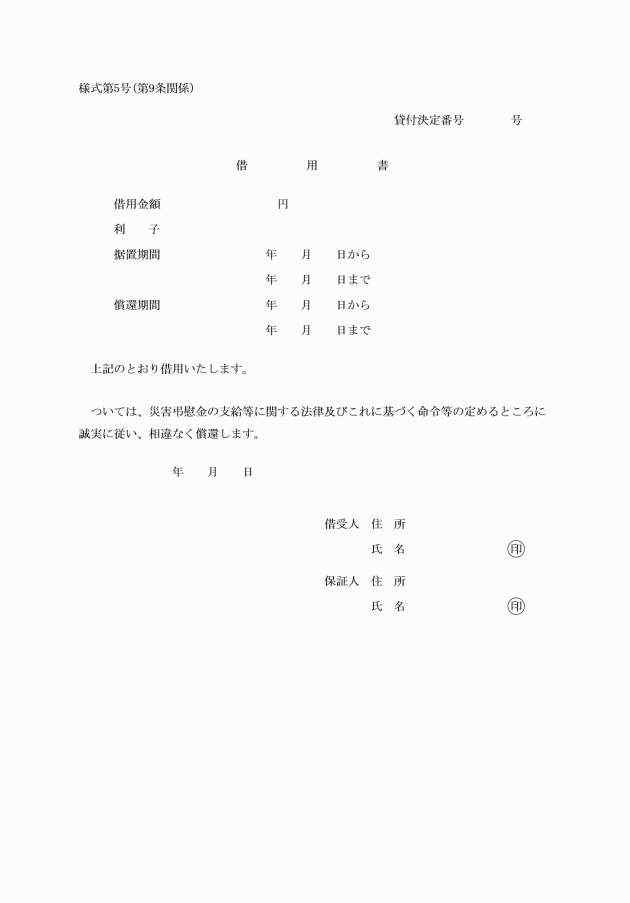 様式第5号(第9条関係)

貸付決定番号　　　号

借　　用　　書

借用金額　　　　　　円

利　　子

据置期間　　　　　年　月　日から

年　月　日まで

償還期間　　　　　年　月　日から

年　月　日まで

上記のとおり借用いたします。

ついては、災害弔慰金の支給等に関する法律及びこれに基づく命令等の定めるところに誠実に従い、相違なく償還します。

年　月　日

借受人　住　所

氏　名　㊞

保証人　住　所

氏　名　㊞